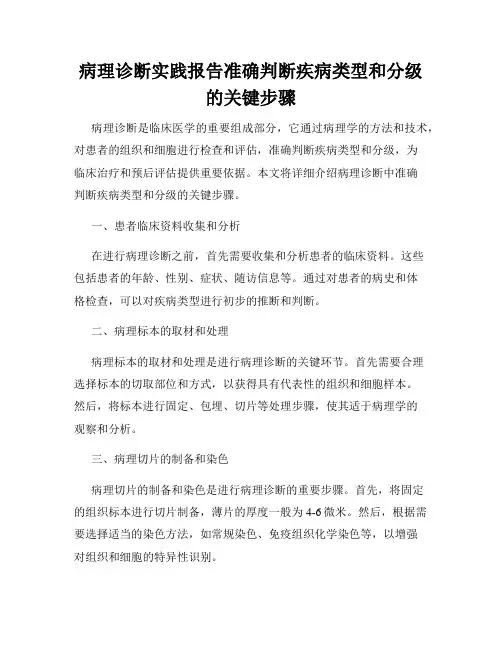 病理诊断实践报告准确判断疾病类型和分级的关键步骤

病理诊断是临床医学的重要组成部分，它通过病理学的方法和技术，对患者的组织和细胞进行检查和评估，准确判断疾病类型和分级，为临床治疗和预后评估提供重要依据。本文将详细介绍病理诊断中准确判断疾病类型和分级的关键步骤。

一、患者临床资料收集和分析

在进行病理诊断之前，首先需要收集和分析患者的临床资料。这些包括患者的年龄、性别、症状、随访信息等。通过对患者的病史和体格检查，可以对疾病类型进行初步的推断和判断。

二、病理标本的取材和处理

病理标本的取材和处理是进行病理诊断的关键环节。首先需要合理选择标本的切取部位和方式，以获得具有代表性的组织和细胞样本。然后，将标本进行固定、包埋、切片等处理步骤，使其适于病理学的观察和分析。

三、病理切片的制备和染色

病理切片的制备和染色是进行病理诊断的重要步骤。首先，将固定的组织标本进行切片制备，薄片的厚度一般为4-6微米。然后，根据需要选择适当的染色方法，如常规染色、免疫组织化学染色等，以增强对组织和细胞的特异性识别。